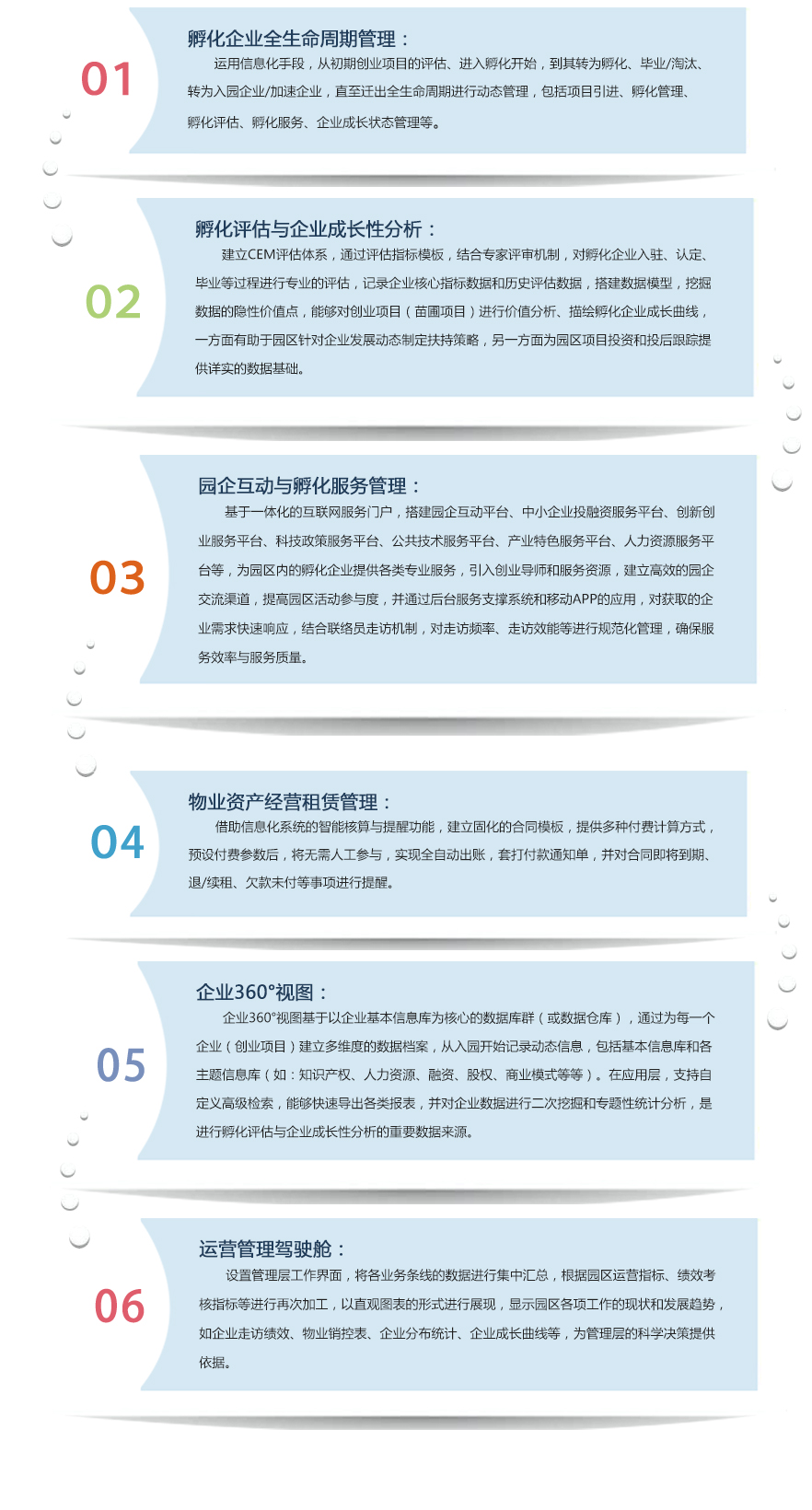 01

孵化企业全生命周期管理：

运用信息化手段，从初期创业项目的评估、进入孵化开始，到其转为孵化、毕业/淘汰、转为入园企业/加速企业，直至迁出全生命周期进行动态管理，包括项目引进、孵化管理、孵化评估、孵化服务、企业成长状态管理等。

02

孵化评估与企业成长性分析：

建立CEM评估体系，通过评估指标模板，结合专家评审机制，对孵化企业入驻、认定、毕业等过程进行专业的评估，记录企业核心指标数据和历史评估数据，搭建数据模型，挖掘数据的隐性价值点，能够对创业项目（苗圃项目）进行价值分析、描绘孵化企业成长曲线，一方面有助于园区针对企业发展动态制定扶持策略，另一方面为园区项目投资和投后跟踪提供详实的数据基础。

03

园企互动与孵化服务管理：

基于一体化的互联网服务门户，搭建园企互动平台、中小企业投融资服务平台、创新创业服务平台、科技政策服务平台、公共技术服务平台、产业特色服务平台、人力资源服务平台等，为园区内的孵化企业提供各类专业服务，引入创业导师和服务资源，建立高效的园企交流渠道，提高园区活动参与度，并通过后台服务支撑系统和移动APP的应用，对获取的企业需求快速响应，结合联络员走访机制，对走访频率、走访效能等进行规范化管理，确保服务效率与服务质量。

04

物业资产经营租赁管理：

借助信息化系统的智能核算与提醒功能，建立固化的合同模板，提供多种付费计算方式，预设付费参数后，将无需人工参与，实现全自动出账，套打付款通知单，并对合同即将到期、退/续租、欠款未付等事项进行提醒。

05

企业360°视图：

企业360°视图基于以企业基本信息库为核心的数据库群（或数据仓库），通过为每一个企业（创业项目）建立多维度的数据档案，从入园开始记录动态信息，包括基本信息库和各主题信息库（如：知识产权、人力资源、融资、股权、商业模式等等）。在应用层，支持自定义高级检索，能够快速导出各类报表，并对企业数据进行二次挖掘和专题性统计分析，是进行孵化评估与企业成长性分析的重要数据来源。

06

运营管理驾驶舱：

设置管理层工作界面，将各业务条线的数据进行集中汇总，根据园区运营指标、绩效考核指标等进行再次加工，以直观图表的形式进行展现，显示园区各项工作的现状和发展趋势，如企业走访绩效、物业销控表、企业分布统计、企业成长曲线等，为管理层的科学决策提供依据。